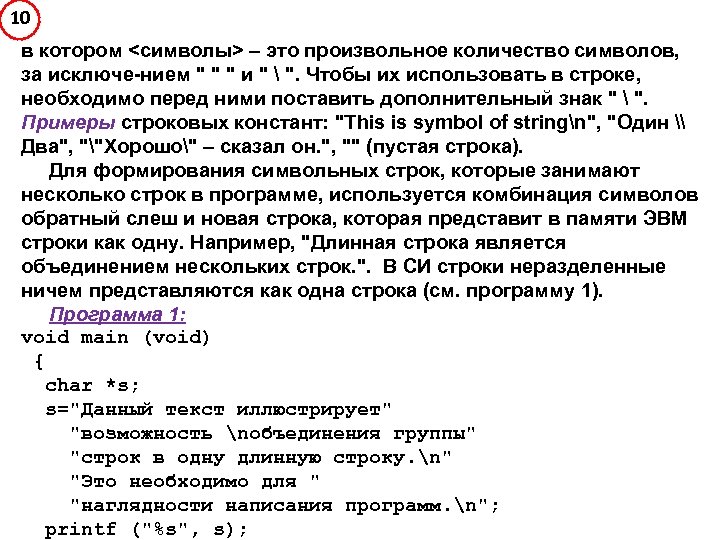 10

в котором <символы> – это произвольное количество символов, за исключе-нием " " " и " \ ". Чтобы их использовать в строке, необходимо перед ними поставить дополнительный знак " \ ". Примеры строковых констант: "This is symbol of string\n", "Один \\ Два", "\"Хорошо\" – сказал он.", "" (пустая строка).

Для формирования символьных строк, которые занимают несколько строк в программе, используется комбинация символов обратный слеш и новая строка, которая представит в памяти ЭВМ строки как одну. Например, "Длинная строка является объединением нескольких строк.". В СИ строки неразделенные ничем представляются как одна строка (см. программу 1).

Программа 1:
void main (void)
{
char *s;
s="Данный текст иллюстрирует"
"возможность \nобъединения группы"
"строк в одну длинную строку.\n"
"Это необходимо для "
"наглядности написания программ.\n";
printf ("%s", s);